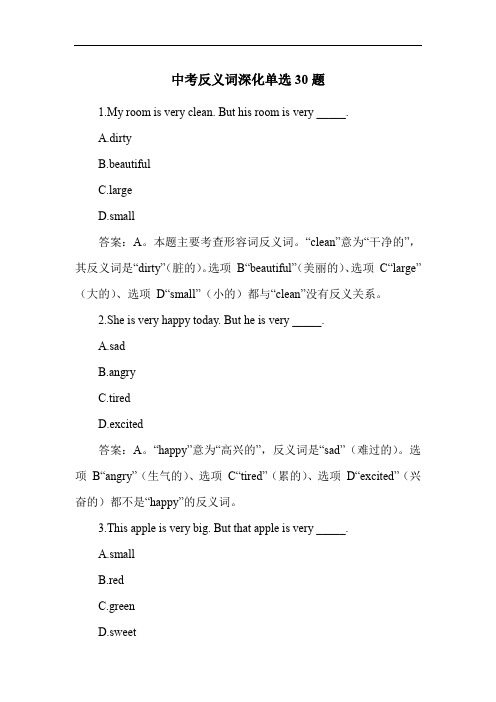 中考反义词深化单选 30 题

1.My room is very clean. But his room is very _____.

A.dirty

B.beautiful

C.large

D.small

答案：A。本题主要考查形容词反义词。“clean”意为“干净的”，其反义词是“dirty”（脏的）。选项 B“beautiful”（美丽的）、选项 C“large”（大的）、选项 D“small”（小的）都与“clean”没有反义关系。

2.She is very happy today. But he is very _____.

A.sad

B.angry

C.tired

D.excited

答案：A。“happy”意为“高兴的”，反义词是“sad”（难过的）。选项 B“angry”（生气的）、选项 C“tired”（累的）、选项 D“excited”（兴奋的）都不是“happy”的反义词。

3.This apple is very big. But that apple is very _____.

A.small

B.red

C.green

D.sweet